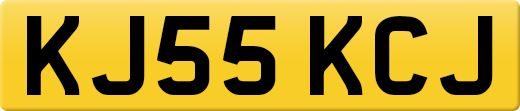 KJ55 KCJ